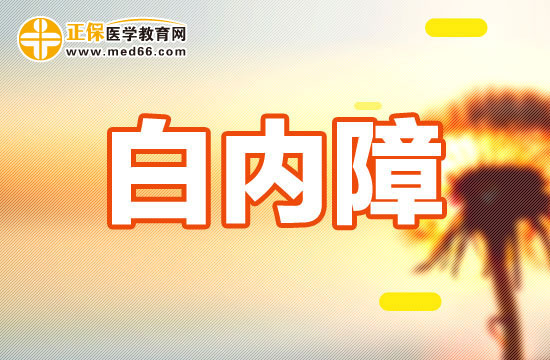 正保医学教育网
www.med66.com

白内障